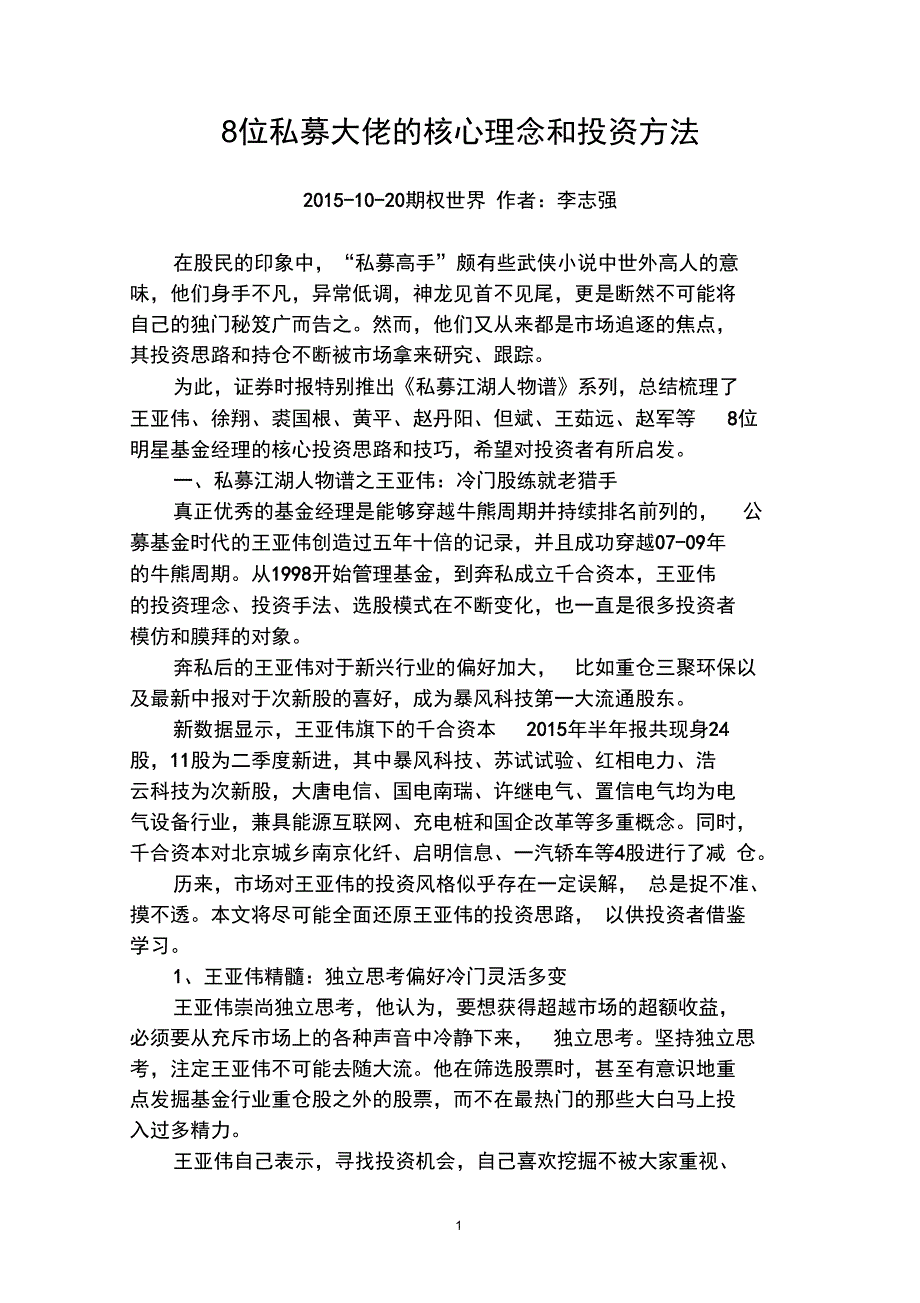 8位私募大佬的核心理念和投资方法

2015-10-20期权世界 作者：李志强

在股民的印象中，“私募高手”颇有些武侠小说中世外高人的意味，他们身手不凡，异常低调，神龙见首不见尾，更是断然不可能将自己的独门秘笈广而告之。然而，他们又从来都是市场追逐的焦点，其投资思路和持仓不断被市场拿来研究、跟踪。

为此，证券时报特别推出《私募江湖人物谱》系列，总结梳理了王亚伟、徐翔、裘国根、黄平、赵丹阳、但斌、王茹远、赵军等 8位明星基金经理的核心投资思路和技巧，希望对投资者有所启发。

一、私募江湖人物谱之王亚伟：冷门股练就老猎手

真正优秀的基金经理是能够穿越牛熊周期并持续排名前列的， 公募基金时代的王亚伟创造过五年十倍的记录，并且成功穿越07-09年的牛熊周期。从1998开始管理基金，到奔私成立千合资本，王亚伟的投资理念、投资手法、选股模式在不断变化，也一直是很多投资者模仿和膜拜的对象。

奔私后的王亚伟对于新兴行业的偏好加大， 比如重仓三聚环保以及最新中报对于次新股的喜好，成为暴风科技第一大流通股东。

新数据显示，王亚伟旗下的千合资本 2015年半年报共现身24股，11股为二季度新进，其中暴风科技、苏试试验、红相电力、浩云科技为次新股，大唐电信、国电南瑞、许继电气、置信电气均为电气设备行业，兼具能源互联网、充电桩和国企改革等多重概念。同时，千合资本对北京城乡南京化纤、启明信息、一汽轿车等4股进行了减 仓。

历来，市场对王亚伟的投资风格似乎存在一定误解， 总是捉不准、摸不透。本文将尽可能全面还原王亚伟的投资思路， 以供投资者借鉴学习。

1、王亚伟精髓：独立思考偏好冷门灵活多变

王亚伟崇尚独立思考，他认为，要想获得超越市场的超额收益，必须要从充斥市场上的各种声音中冷静下来， 独立思考。坚持独立思考，注定王亚伟不可能去随大流。他在筛选股票时，甚至有意识地重点发掘基金行业重仓股之外的股票，而不在最热门的那些大白马上投入过多精力。

王亚伟自己表示，寻找投资机会，自己喜欢挖掘不被大家重视、

1